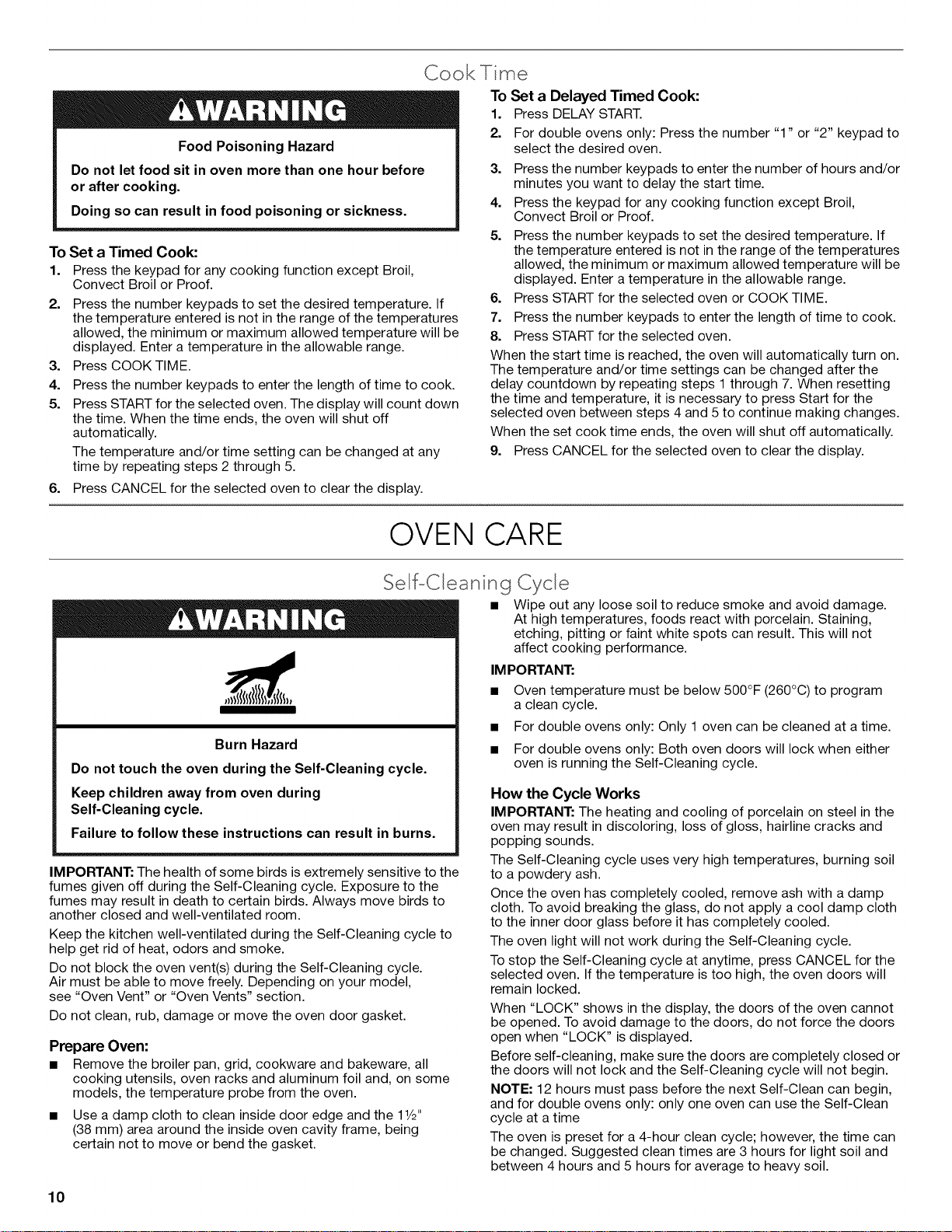 Cook Time

WARNING

Food Poisoning Hazard

Do not let food sit in oven more than one hour before or after cooking.

Doing so can result in food poisoning or sickness.

To Set a Timed Cook:

1. Press the keypad for any cooking function except Broil, Convect Broil or Proof.
2. Press the number keypads to set the desired temperature. If the temperature entered is not in the range of the temperatures allowed, the minimum or maximum allowed temperature will be displayed. Enter a temperature in the allowable range.
3. Press COOK TIME.
4. Press the number keypads to enter the length of time to cook.
5. Press START for the selected oven. The display will count down the time. When the time ends, the oven will shut off automatically.
The temperature and/or time setting can be changed at any time by repeating steps 2 through 5.
6. Press CANCEL for the selected oven to clear the display.

To Set a Delayed Timed Cook:

1. Press DELAY START.
2. For double ovens only: Press the number "1" or "2" keypad to select the desired oven.
3. Press the number keypads to enter the number of hours and/or minutes you want to delay the start time.
4. Press the keypad for any cooking function except Broil, Convect Broil or Proof.
5. Press the number keypads to set the desired temperature. If the temperature entered is not in the range of the temperatures allowed, the minimum or maximum allowed temperature will be displayed. Enter a temperature in the allowable range.
6. Press START for the selected oven or COOK TIME.
7. Press the number keypads to enter the length of time to cook.
8. Press START for the selected oven.

When the start time is reached, the oven will automatically turn on. The temperature and/or time settings can be changed after the delay countdown by repeating steps 1 through 7. When resetting the time and temperature, it is necessary to press Start for the selected oven between steps 4 and 5 to continue making changes.

When the set cook time ends, the oven will shut off automatically.

9. Press CANCEL for the selected oven to clear the display.

OVEN CARE

Self-Cleaning Cycle

WARNING

Burn Hazard

Do not touch the oven during the Self-Cleaning cycle.

Keep children away from oven during Self-Cleaning cycle.

Failure to follow these instructions can result in burns.

IMPORTANT: The health of some birds is extremely sensitive to the fumes given off during the Self-Cleaning cycle. Exposure to the fumes may result in death to certain birds. Always move birds to another closed and well-ventilated room.

Keep the kitchen well-ventilated during the Self-Cleaning cycle to help get rid of heat, odors and smoke.

Do not block the oven vent(s) during the Self-Cleaning cycle. Air must be able to move freely. Depending on your model, see "Oven Vent" or "Oven Vents" section.

Do not clean, rub, damage or move the oven door gasket.

Prepare Oven:

■ Remove the broiler pan, grid, cookware and bakeware, all cooking utensils, oven racks and aluminum foil and, on some models, the temperature probe from the oven.

■ Use a damp cloth to clean inside door edge and the 1½" (38 mm) area around the inside oven cavity frame, being certain not to move or bend the gasket.

■ Wipe out any loose soil to reduce smoke and avoid damage. At high temperatures, foods react with porcelain. Staining, etching, pitting or faint white spots can result. This will not affect cooking performance.

IMPORTANT:

■ Oven temperature must be below 500°F (260°C) to program a clean cycle.

■ For double ovens only: Only 1 oven can be cleaned at a time.

■ For double ovens only: Both oven doors will lock when either oven is running the Self-Cleaning cycle.

How the Cycle Works

IMPORTANT: The heating and cooling of porcelain on steel in the oven may result in discoloring, loss of gloss, hairline cracks and popping sounds.

The Self-Cleaning cycle uses very high temperatures, burning soil to a powdery ash.

Once the oven has completely cooled, remove ash with a damp cloth. To avoid breaking the glass, do not apply a cool damp cloth to the inner door glass before it has completely cooled.

The oven light will not work during the Self-Cleaning cycle.

To stop the Self-Cleaning cycle at anytime, press CANCEL for the selected oven. If the temperature is too high, the oven doors will remain locked.

When "LOCK" shows in the display, the doors of the oven cannot be opened. To avoid damage to the doors, do not force the doors open when "LOCK" is displayed.

Before self-cleaning, make sure the doors are completely closed or the doors will not lock and the Self-Cleaning cycle will not begin.

NOTE: 12 hours must pass before the next Self-Clean can begin, and for double ovens only: only one oven can use the Self-Clean cycle at a time

The oven is preset for a 4-hour clean cycle; however, the time can be changed. Suggested clean times are 3 hours for light soil and between 4 hours and 5 hours for average to heavy soil.

10